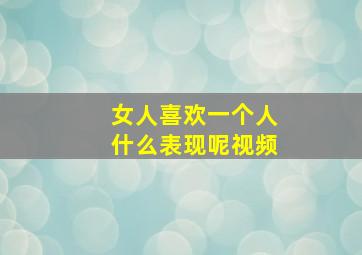 女人喜欢一个人
什么表现呢视频